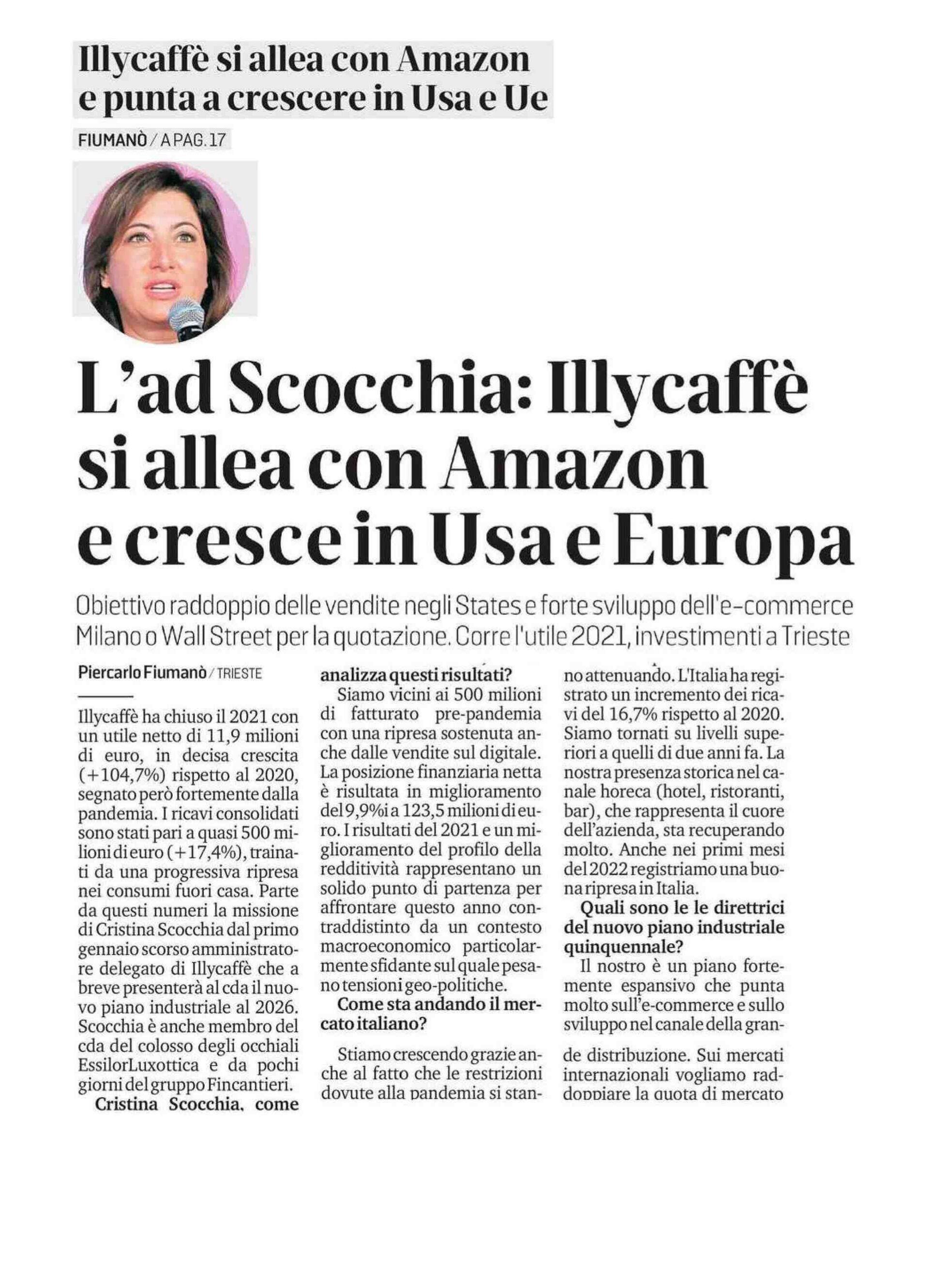 Illycaffè si allea con Amazon e punta a crescere in Usa e Ue

FIUMANÒ / A PAG. 17

L'ad Scocchia: Illycaffè si allea con Amazon e cresce in Usa e Europa

Obiettivo raddoppio delle vendite negli States e forte sviluppo dell'e-commerce Milano o Wall Street per la quotazione. Corre l'utile 2021, investimenti a Trieste

Piercarlo Fiumanò / TRIESTE

Illycaffè ha chiuso il 2021 con un utile netto di 11,9 milioni di euro, in decisa crescita (+104,7%) rispetto al 2020, segnato però fortemente dalla pandemia. I ricavi consolidati sono stati pari a quasi 500 milioni di euro (+17,4%), trainati da una progressiva ripresa nei consumi fuori casa. Parte da questi numeri la missione di Cristina Scocchia dal primo gennaio scorso amministratore delegato di Illycaffè che a breve presenterà al cda il nuovo piano industriale al 2026. Scocchia è anche membro del cda del colosso degli occhiali EssilorLuxottica e da pochi giorni del gruppo Fincantieri.

Cristina Scocchia, come analizza questi risultati?

Siamo vicini ai 500 milioni di fatturato pre-pandemia con una ripresa sostenuta anche dalle vendite sul digitale. La posizione finanziaria netta è risultata in miglioramento del 9,9% a 123,5 milioni di euro. I risultati del 2021 e un miglioramento del profilo della redditività rappresentano un solido punto di partenza per affrontare questo anno contraddistinto da un contesto macroeconomico particolarmente sfidante sul quale pesano tensioni geo-politiche.

Come sta andando il mercato italiano?

Stiamo crescendo grazie anche al fatto che le restrizioni dovute alla pandemia si stanno attenuando. L'Italia ha registrato un incremento dei ricavi del 16,7% rispetto al 2020. Siamo tornati su livelli superiori a quelli di due anni fa. La nostra presenza storica nel canale horeca (hotel, ristoranti, bar), che rappresenta il cuore dell'azienda, sta recuperando molto. Anche nei primi mesi del 2022 registriamo una buona ripresa in Italia.

Quali sono le le direttrici del nuovo piano industriale quinquennale?

Il nostro è un piano fortemente espansivo che punta molto sull'e-commerce e sullo sviluppo nel canale della grande distribuzione. Sui mercati internazionali vogliamo raddoppiare la quota di mercato